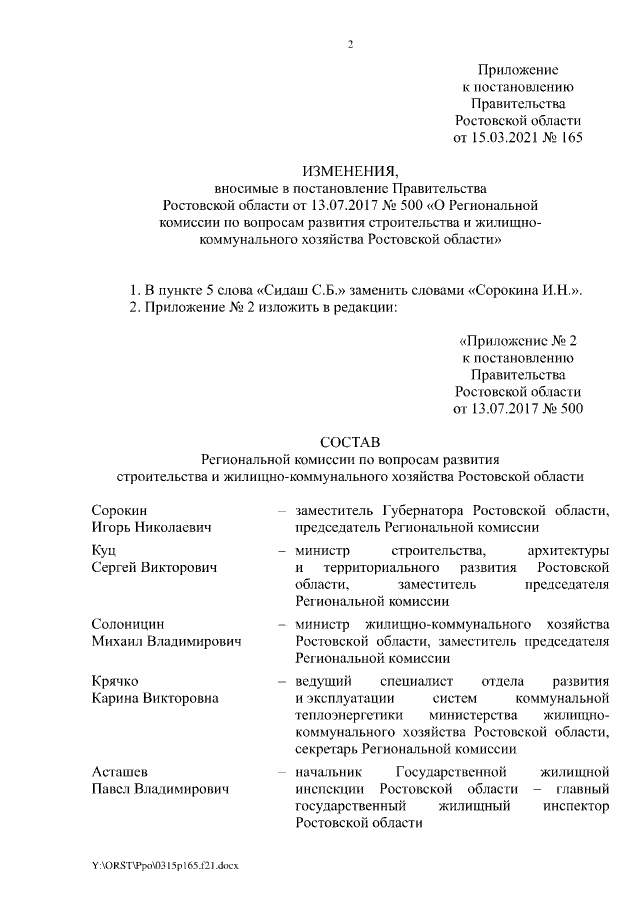 2

Приложение
к постановлению
Правительства
Ростовской области
от 15.03.2021 № 165

ИЗМЕНЕНИЯ,
вносимые в постановление Правительства
Ростовской области от 13.07.2017 № 500 «О Региональной комиссии по вопросам развития строительства и жилищно-коммунального хозяйства Ростовской области»

1. В пункте 5 слова «Сидаш С.Б.» заменить словами «Сорокина И.Н.».
2. Приложение № 2 изложить в редакции:

«Приложение № 2
к постановлению
Правительства
Ростовской области
от 13.07.2017 № 500

СОСТАВ
Региональной комиссии по вопросам развития
строительства и жилищно-коммунального хозяйства Ростовской области

| | | |
|---|---|---|
| Сорокин Игорь Николаевич | – | заместитель Губернатора Ростовской области, председатель Региональной комиссии |
| Куц Сергей Викторович | – | министр строительства, архитектуры и территориального развития Ростовской области, заместитель председателя Региональной комиссии |
| Солоницин Михаил Владимирович | – | министр жилищно-коммунального хозяйства Ростовской области, заместитель председателя Региональной комиссии |
| Крячко Карина Викторовна | – | ведущий специалист отдела развития и эксплуатации систем коммунальной теплоэнергетики министерства жилищно-коммунального хозяйства Ростовской области, секретарь Региональной комиссии |
| Асташев Павел Владимирович | – | начальник Государственной жилищной инспекции Ростовской области – главный государственный жилищный инспектор Ростовской области |

Y:\ORST\Ppo\0315p165.f21.docx